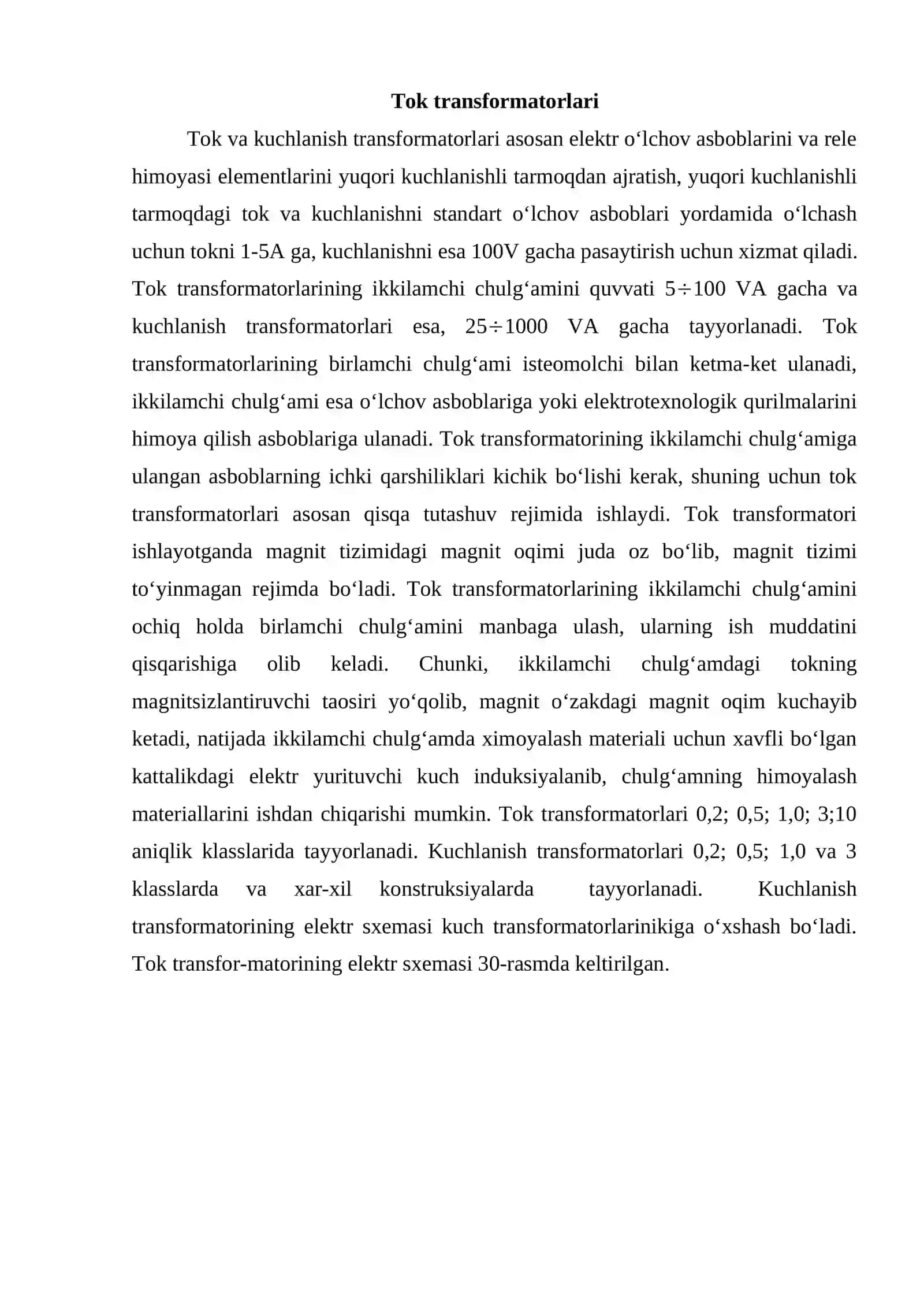 Tok transformatorlari

Tok va kuchlanish transformatorlari asosan elektr o'lchov asboblarini va rele himoyasi elementlarini yuqori kuchlanishli tarmoqdan ajratish, yuqori kuchlanishli tarmoqdagi tok va kuchlanishni standart o'lchov asboblari yordamida o'lchash uchun tokni 1-5A ga, kuchlanishni esa 100V gacha pasaytirish uchun xizmat qiladi. Tok transformatorlarining ikkilamchi chulg'amini quvvati 5÷100 VA gacha va kuchlanish transformatorlari esa, 25÷1000 VA gacha tayyorlanadi. Tok transformatorlarining birlamchi chulg'ami isteomolchi bilan ketma-ket ulanadi, ikkilamchi chulg'ami esa o'lchov asboblariga yoki elektrotexnologik qurilmalarini himoya qilish asboblariga ulanadi. Tok transformatorining ikkilamchi chulg'amiga ulangan asboblarning ichki qarshiliklari kichik bo'lishi kerak, shuning uchun tok transformatorlari asosan qisqa tutashuv rejimida ishlaydi. Tok transformatori ishlayotganda magnit tizimidagi magnit oqimi juda oz bo'lib, magnit tizimi to'yinmagan rejimda bo'ladi. Tok transformatorlarining ikkilamchi chulg'amini ochiq holda birlamchi chulg'amini manbaga ulash, ularning ish muddatini qisqarishiga olib keladi. Chunki, ikkilamchi chulg'amdagi tokning magnitsizlantiruvchi taosiri yo'qolib, magnit o'zakdagi magnit oqim kuchayib ketadi, natijada ikkilamchi chulg'amda ximoyalash materiali uchun xavfli bo'lgan kattalikdagi elektr yurituvchi kuch induksiyalanib, chulg'amning himoyalash materiallarini ishdan chiqarishi mumkin. Tok transformatorlari 0,2; 0,5; 1,0; 3;10 aniqlik klasslarida tayyorlanadi. Kuchlanish transformatorlari 0,2; 0,5; 1,0 va 3 klasslarda va xar-xil konstruksiyalarda tayyorlanadi. Kuchlanish transformatorining elektr sxemasi kuch transformatorlarinikiga o'xshash bo'ladi. Tok transfor-matorining elektr sxemasi 30-rasmda keltirilgan.